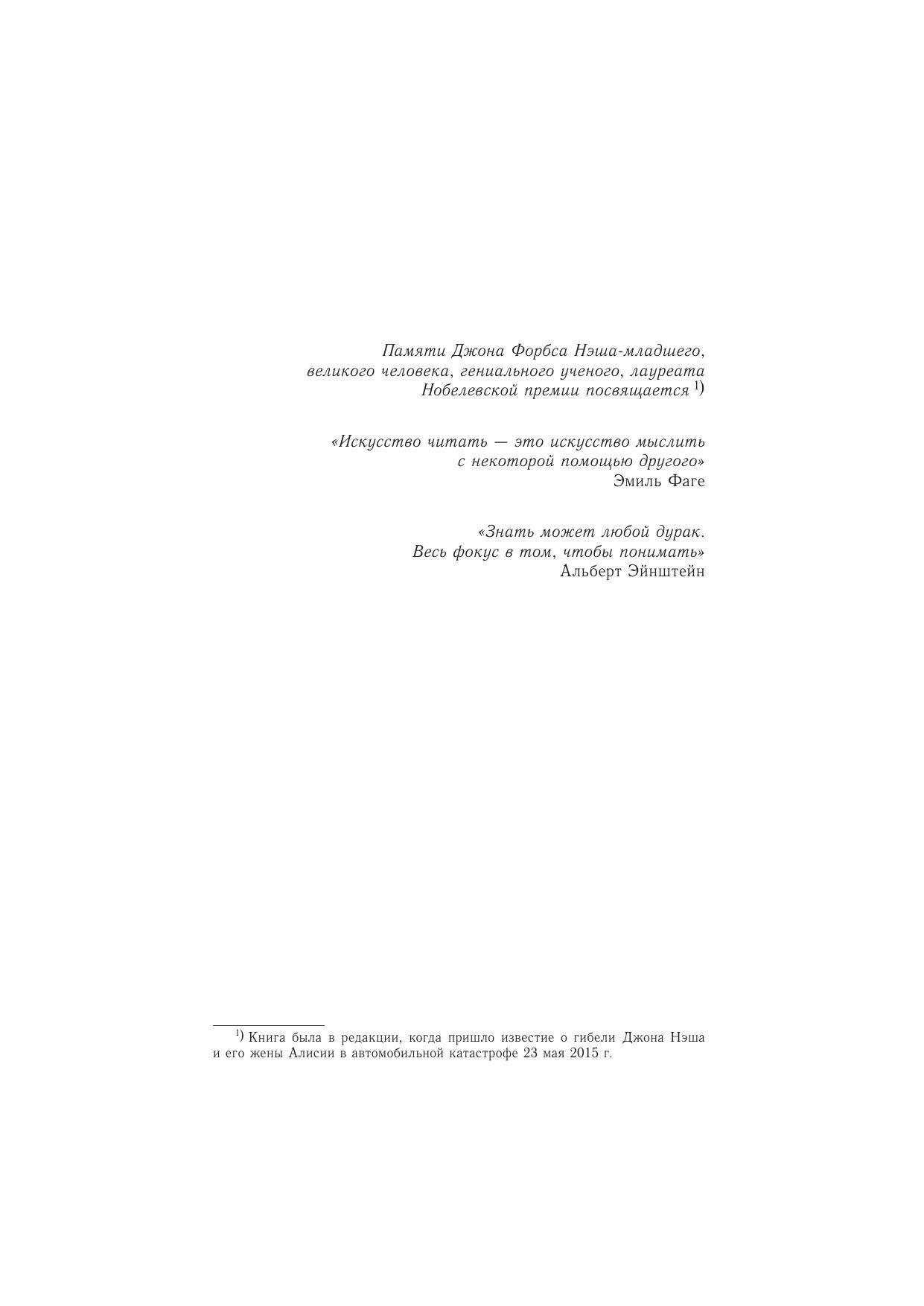 Памяти Джона Форбса Нэша-младшего, великого человека, гениального ученого, лауреата Нобелевской премии посвящается $^{1)}$

«Искусство читать — это искусство мыслить с некоторой помощью другого»
Эмиль Фаге

«Знать может любой дурак.
Весь фокус в том, чтобы понимать»
Альберт Эйнштейн

$^{1)}$ Книга была в редакции, когда пришло известие о гибели Джона Нэша и его жены Алисии в автомобильной катастрофе 23 мая 2015 г.